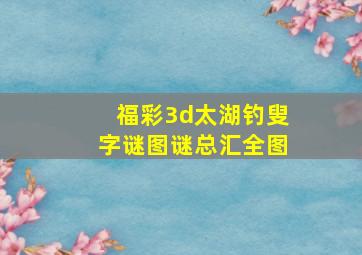 福彩3d太湖钓叟
字谜图谜总汇全图